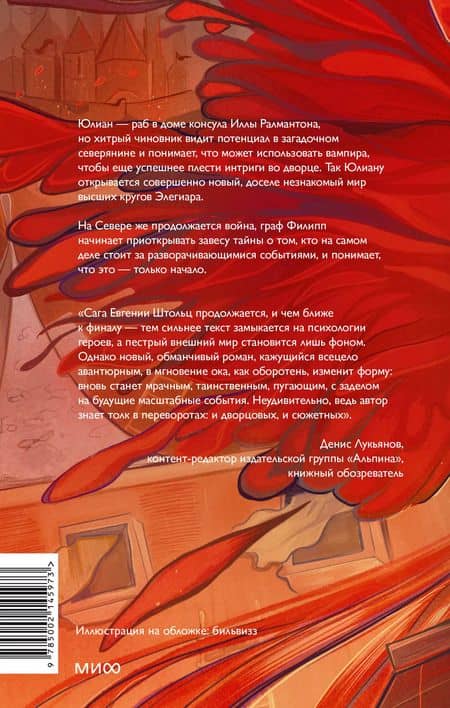 Юлиан — раб в доме консула Иллы Ралмантона, но хитрый чиновник видит потенциал в загадочном северянине и понимает, что может использовать вампира, чтобы еще успешнее плести интриги во дворце. Так Юлиану открывается совершенно новый, доселе незнакомый мир высших кругов Элегиара.

На Севере же продолжается война, граф Филипп начинает приоткрывать завесу тайны о том, кто на самом деле стоит за разворачивающимися событиями, и понимает, что это — только начало.

«Сага Евгении Штольц продолжается, и чем ближе к финалу — тем сильнее текст замыкается на психологии героев, а пестрый внешний мир становится лишь фоном. Однако новый, обманчивый роман, кажущийся всецело авантюрным, в мгновение ока, как оборотень, изменит форму: вновь станет мрачным, таинственным, пугающим, с заделом на будущие масштабные события. Неудивительно, ведь автор знает толк в переворотах: и дворцовых, и сюжетных».

Денис Лукьянов,
контент-редактор издательской группы «Альпина»,
книжный обозреватель

9 785002 145973

Иллюстрация на обложке: бильвизз

МИФ